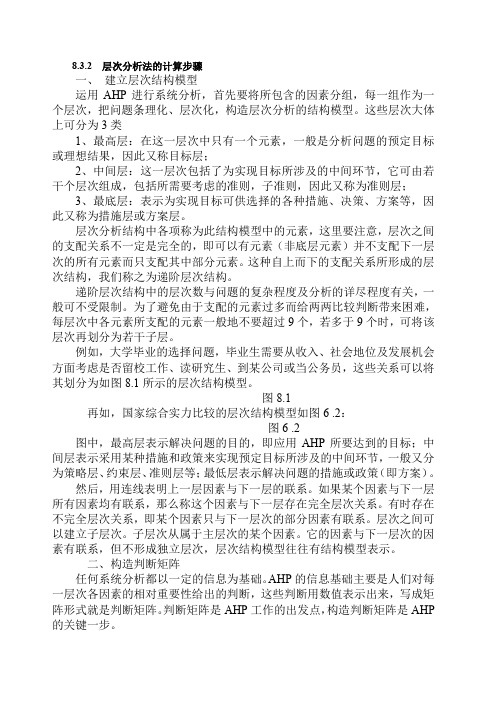 8.3.2 层次分析法的计算步骤

一、 建立层次结构模型

运用 AHP 进行系统分析，首先要将所包含的因素分组，每一组作为一个层次，把问题条理化、层次化，构造层次分析的结构模型。这些层次大体上可分为 3 类

1、最高层：在这一层次中只有一个元素，一般是分析问题的预定目标或理想结果，因此又称目标层；

2、中间层：这一层次包括了为实现目标所涉及的中间环节，它可由若干个层次组成，包括所需要考虑的准则，子准则，因此又称为准则层；

3、最底层：表示为实现目标可供选择的各种措施、决策、方案等，因此又称为措施层或方案层。

层次分析结构中各项称为此结构模型中的元素，这里要注意，层次之间的支配关系不一定是完全的，即可以有元素（非底层元素）并不支配下一层次的所有元素而只支配其中部分元素。这种自上而下的支配关系所形成的层次结构，我们称之为递阶层次结构。

递阶层次结构中的层次数与问题的复杂程度及分析的详尽程度有关，一般可不受限制。为了避免由于支配的元素过多而给两两比较判断带来困难，每层次中各元素所支配的元素一般地不要超过 9 个，若多于 9 个时，可将该层次再划分为若干子层。

例如，大学毕业的选择问题，毕业生需要从收入、社会地位及发展机会方面考虑是否留校工作、读研究生、到某公司或当公务员，这些关系可以将其划分为如图 8.1 所示的层次结构模型。

图 8.1

再如，国家综合实力比较的层次结构模型如图 6 .2：

图 6 .2

图中，最高层表示解决问题的目的，即应用 AHP 所要达到的目标；中间层表示采用某种措施和政策来实现预定目标所涉及的中间环节，一般又分为策略层、约束层、准则层等；最低层表示解决问题的措施或政策（即方案）。

然后，用连线表明上一层因素与下一层的联系。如果某个因素与下一层所有因素均有联系，那么称这个因素与下一层存在完全层次关系。有时存在不完全层次关系，即某个因素只与下一层次的部分因素有联系。层次之间可以建立子层次。子层次从属于主层次的某个因素。它的因素与下一层次的因素有联系，但不形成独立层次，层次结构模型往往有结构模型表示。

二、构造判断矩阵

任何系统分析都以一定的信息为基础。AHP 的信息基础主要是人们对每一层次各因素的相对重要性给出的判断，这些判断用数值表示出来，写成矩阵形式就是判断矩阵。判断矩阵是 AHP 工作的出发点，构造判断矩阵是 AHP 的关键一步。